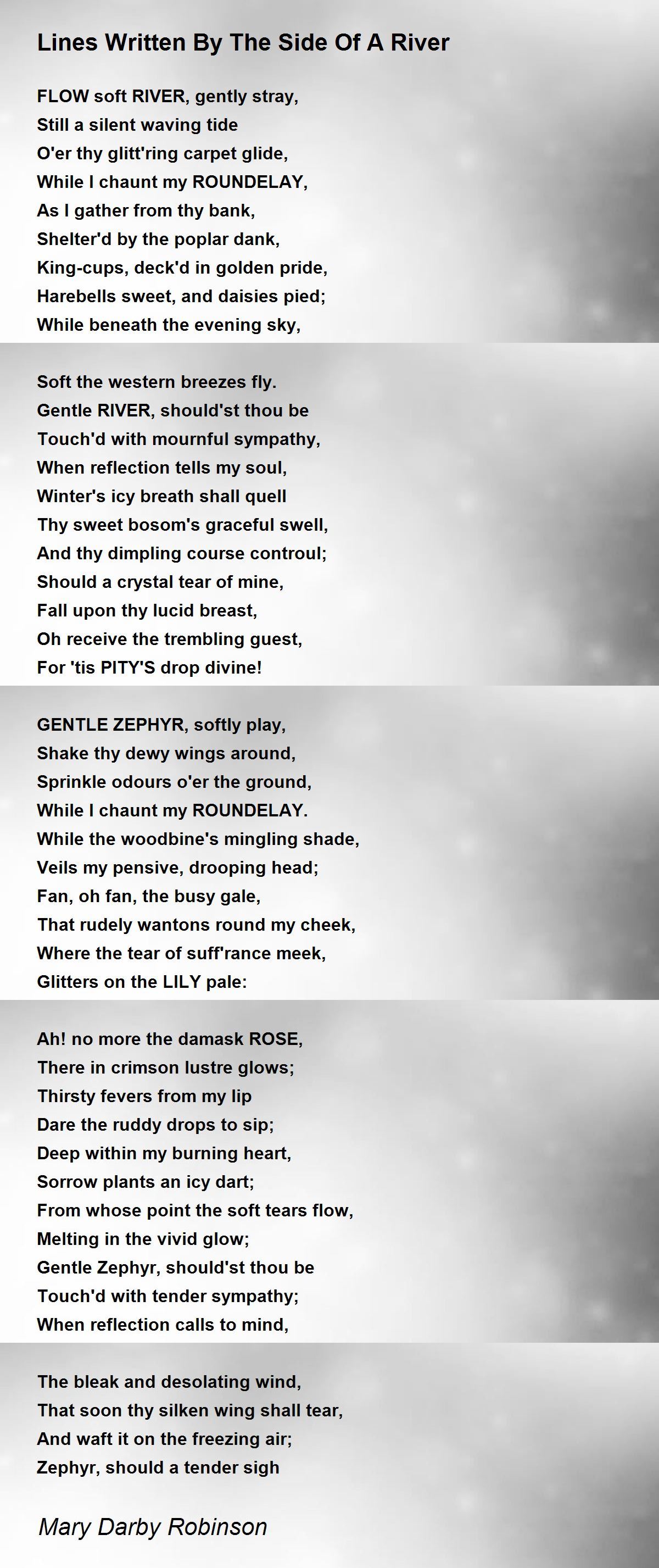 Lines Written By The Side Of A River

FLOW soft RIVER, gently stray,
Still a silent waving tide
O'er thy glitt'ring carpet glide,
While I chaunt my ROUNDELAY,
As I gather from thy bank,
Shelter'd by the poplar dank,
King-cups, deck'd in golden pride,
Harebells sweet, and daisies pied;
While beneath the evening sky,

Soft the western breezes fly.
Gentle RIVER, should'st thou be
Touch'd with mournful sympathy,
When reflection tells my soul,
Winter's icy breath shall quell
Thy sweet bosom's graceful swell,
And thy dimpling course controul;
Should a crystal tear of mine,
Fall upon thy lucid breast,
Oh receive the trembling guest,
For 'tis PITY'S drop divine!

GENTLE ZEPHYR, softly play,
Shake thy dewy wings around,
Sprinkle odours o'er the ground,
While I chaunt my ROUNDELAY.
While the woodbine's mingling shade,
Veils my pensive, drooping head;
Fan, oh fan, the busy gale,
That rudely wantons round my cheek,
Where the tear of suff'rance meek,
Glitters on the LILY pale:

Ah! no more the damask ROSE,
There in crimson lustre glows;
Thirsty fevers from my lip
Dare the ruddy drops to sip;
Deep within my burning heart,
Sorrow plants an icy dart;
From whose point the soft tears flow,
Melting in the vivid glow;
Gentle Zephyr, should'st thou be
Touch'd with tender sympathy;
When reflection calls to mind,

The bleak and desolating wind,
That soon thy silken wing shall tear,
And waft it on the freezing air;
Zephyr, should a tender sigh

Mary Darby Robinson